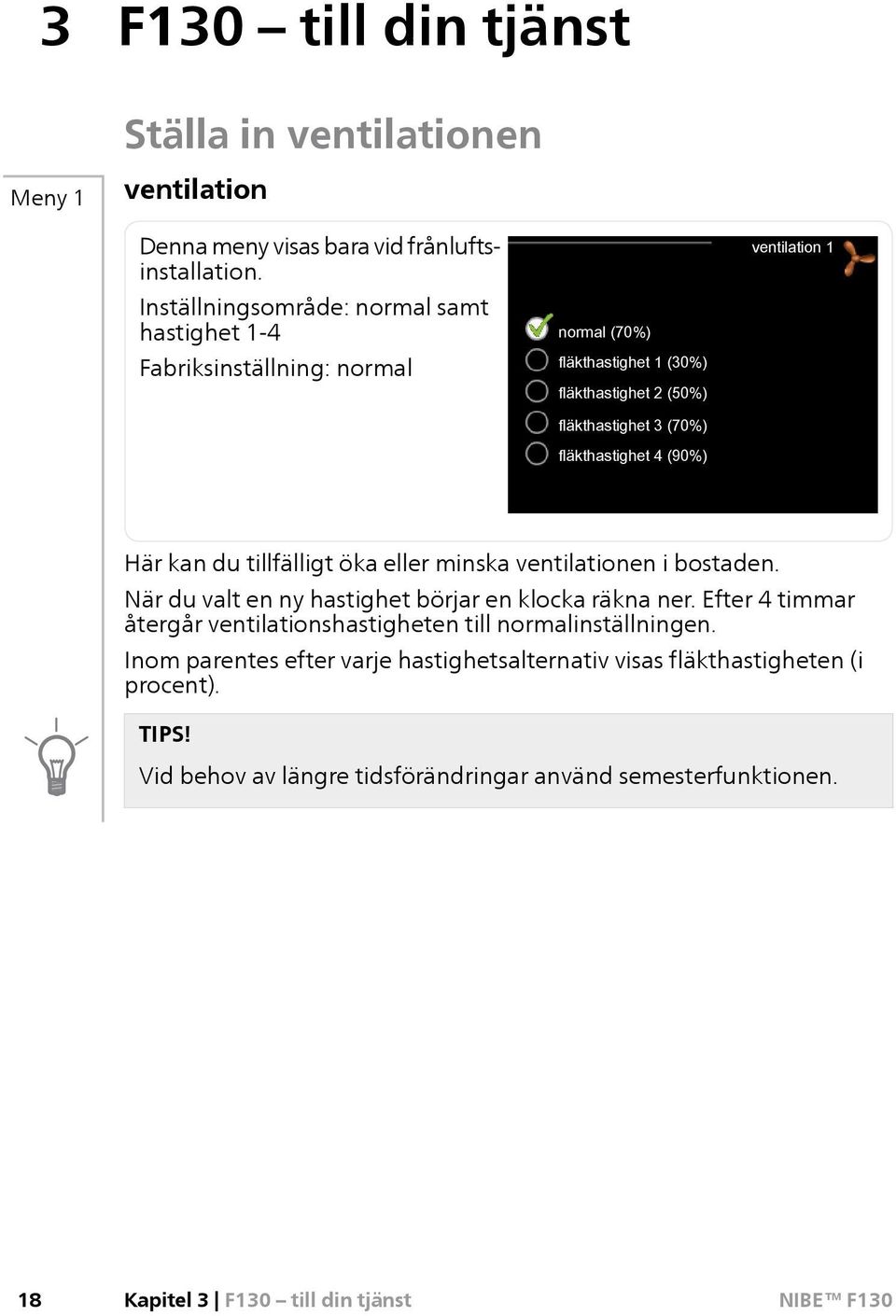 3 F130 – till din tjänst

Ställa in ventilationen

Meny 1

ventilation

Denna meny visas bara vid frånluftsinstallation.

Inställningsområde: normal samt hastighet 1-4

Fabriksinställning: normal

ventilation 1

normal (70%)
fläkthastighet 1 (30%)
fläkthastighet 2 (50%)
fläkthastighet 3 (70%)
fläkthastighet 4 (90%)

Här kan du tillfälligt öka eller minska ventilationen i bostaden.

När du valt en ny hastighet börjar en klocka räkna ner. Efter 4 timmar återgår ventilationshastigheten till normalinställningen.

Inom parentes efter varje hastighetsalternativ visas fläkthastigheten (i procent).

TIPS!

Vid behov av längre tidsförändringar använd semesterfunktionen.

18 Kapitel 3 | F130 – till din tjänst NIBE™ F130